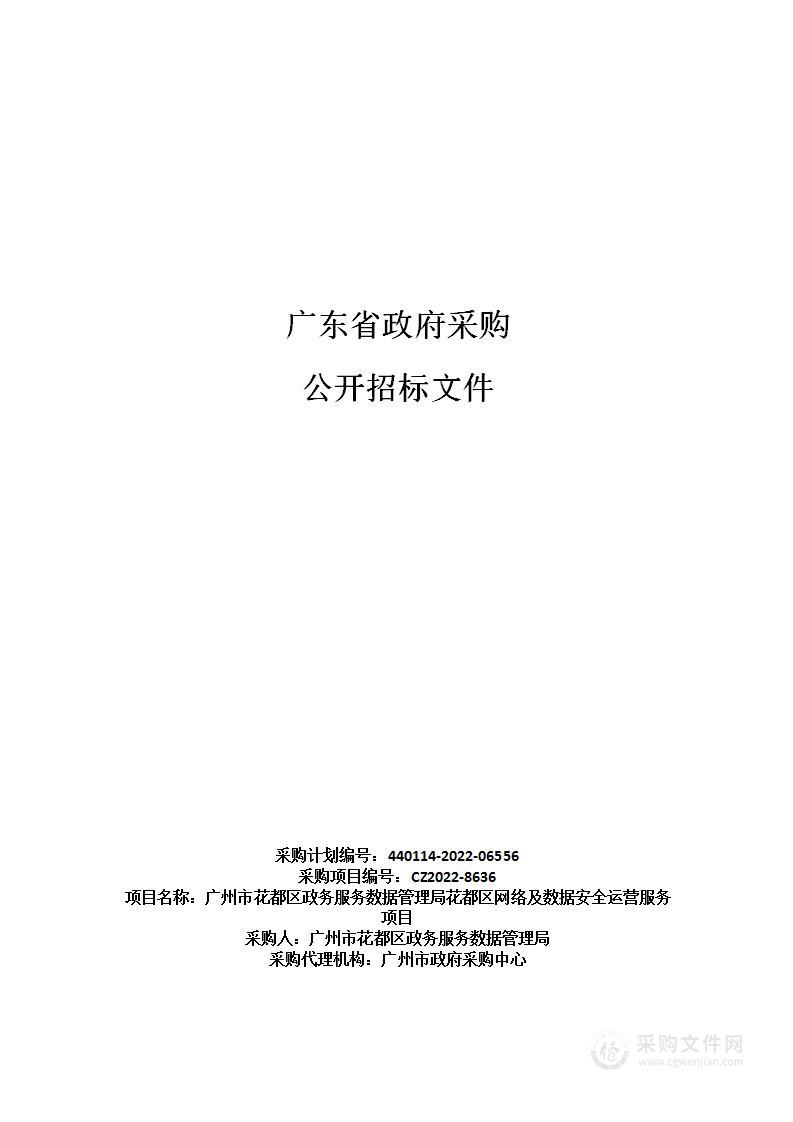 广东省政府采购

公开招标文件

采购计划编号：440114-2022-06556
采购项目编号：CZ2022-8636
项目名称：广州市花都区政务服务数据管理局花都区网络及数据安全运营服务项目
采购人：广州市花都区政务服务数据管理局
采购代理机构：广州市政府采购中心

采购文件网
www.cgwenjian.com